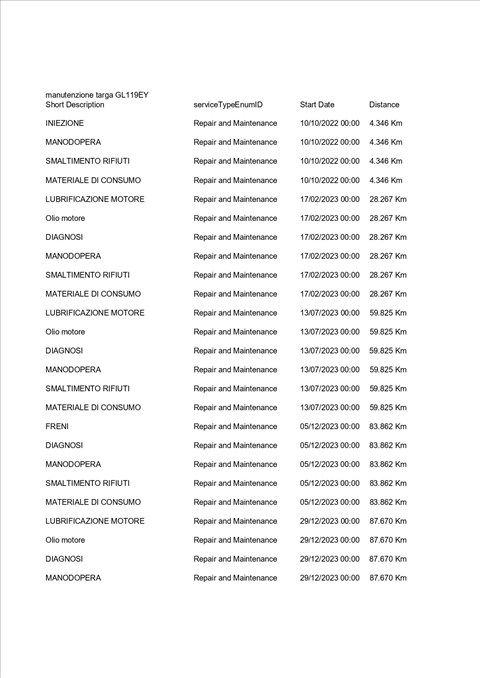 manutenzione targa GL119EY

| Short Description | serviceTypeEnumID | Start Date | Distance |
|---|---|---|---|
| INIEZIONE | Repair and Maintenance | 10/10/2022 00:00 | 4.346 Km |
| MANODOPERA | Repair and Maintenance | 10/10/2022 00:00 | 4.346 Km |
| SMALTIMENTO RIFIUTI | Repair and Maintenance | 10/10/2022 00:00 | 4.346 Km |
| MATERIALE DI CONSUMO | Repair and Maintenance | 10/10/2022 00:00 | 4.346 Km |
| LUBRIFICAZIONE MOTORE | Repair and Maintenance | 17/02/2023 00:00 | 28.267 Km |
| Olio motore | Repair and Maintenance | 17/02/2023 00:00 | 28.267 Km |
| DIAGNOSI | Repair and Maintenance | 17/02/2023 00:00 | 28.267 Km |
| MANODOPERA | Repair and Maintenance | 17/02/2023 00:00 | 28.267 Km |
| SMALTIMENTO RIFIUTI | Repair and Maintenance | 17/02/2023 00:00 | 28.267 Km |
| MATERIALE DI CONSUMO | Repair and Maintenance | 17/02/2023 00:00 | 28.267 Km |
| LUBRIFICAZIONE MOTORE | Repair and Maintenance | 13/07/2023 00:00 | 59.825 Km |
| Olio motore | Repair and Maintenance | 13/07/2023 00:00 | 59.825 Km |
| DIAGNOSI | Repair and Maintenance | 13/07/2023 00:00 | 59.825 Km |
| MANODOPERA | Repair and Maintenance | 13/07/2023 00:00 | 59.825 Km |
| SMALTIMENTO RIFIUTI | Repair and Maintenance | 13/07/2023 00:00 | 59.825 Km |
| MATERIALE DI CONSUMO | Repair and Maintenance | 13/07/2023 00:00 | 59.825 Km |
| FRENI | Repair and Maintenance | 05/12/2023 00:00 | 83.862 Km |
| DIAGNOSI | Repair and Maintenance | 05/12/2023 00:00 | 83.862 Km |
| MANODOPERA | Repair and Maintenance | 05/12/2023 00:00 | 83.862 Km |
| SMALTIMENTO RIFIUTI | Repair and Maintenance | 05/12/2023 00:00 | 83.862 Km |
| MATERIALE DI CONSUMO | Repair and Maintenance | 05/12/2023 00:00 | 83.862 Km |
| LUBRIFICAZIONE MOTORE | Repair and Maintenance | 29/12/2023 00:00 | 87.670 Km |
| Olio motore | Repair and Maintenance | 29/12/2023 00:00 | 87.670 Km |
| DIAGNOSI | Repair and Maintenance | 29/12/2023 00:00 | 87.670 Km |
| MANODOPERA | Repair and Maintenance | 29/12/2023 00:00 | 87.670 Km |